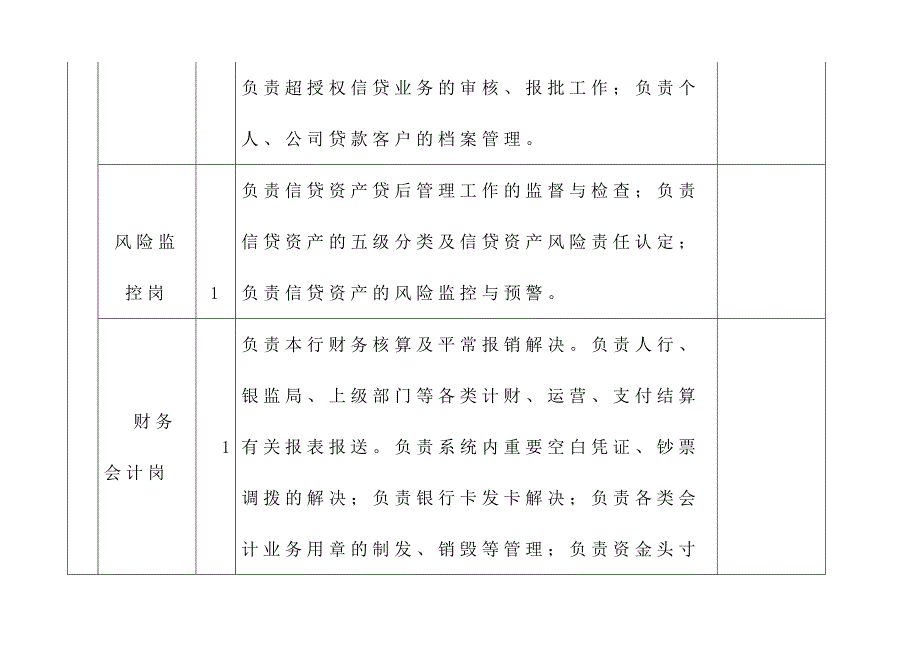 |  |  |  |  |  |
|---|---|---|---|---|
|  |  |  | 负责超授权信贷业务的审核、报批工作；负责个人、公司贷款客户的档案管理。 |  |
|  | 风险监控岗 | 1 | 负责信贷资产贷后管理工作的监督与检查；负责信贷资产的五级分类及信贷资产风险责任认定；负责信贷资产的风险监控与预警。 |  |
|  | 财务会计岗 | 1 | 负责本行财务核算及平常报销解决。负责人行、银监局、上级部门等各类计财、运营、支付结算有关报表报送。负责系统内重要空白凭证、钞票调拨的解决；负责银行卡发卡解决；负责各类会计业务用章的制发、销毁等管理；负责资金头寸 |  |